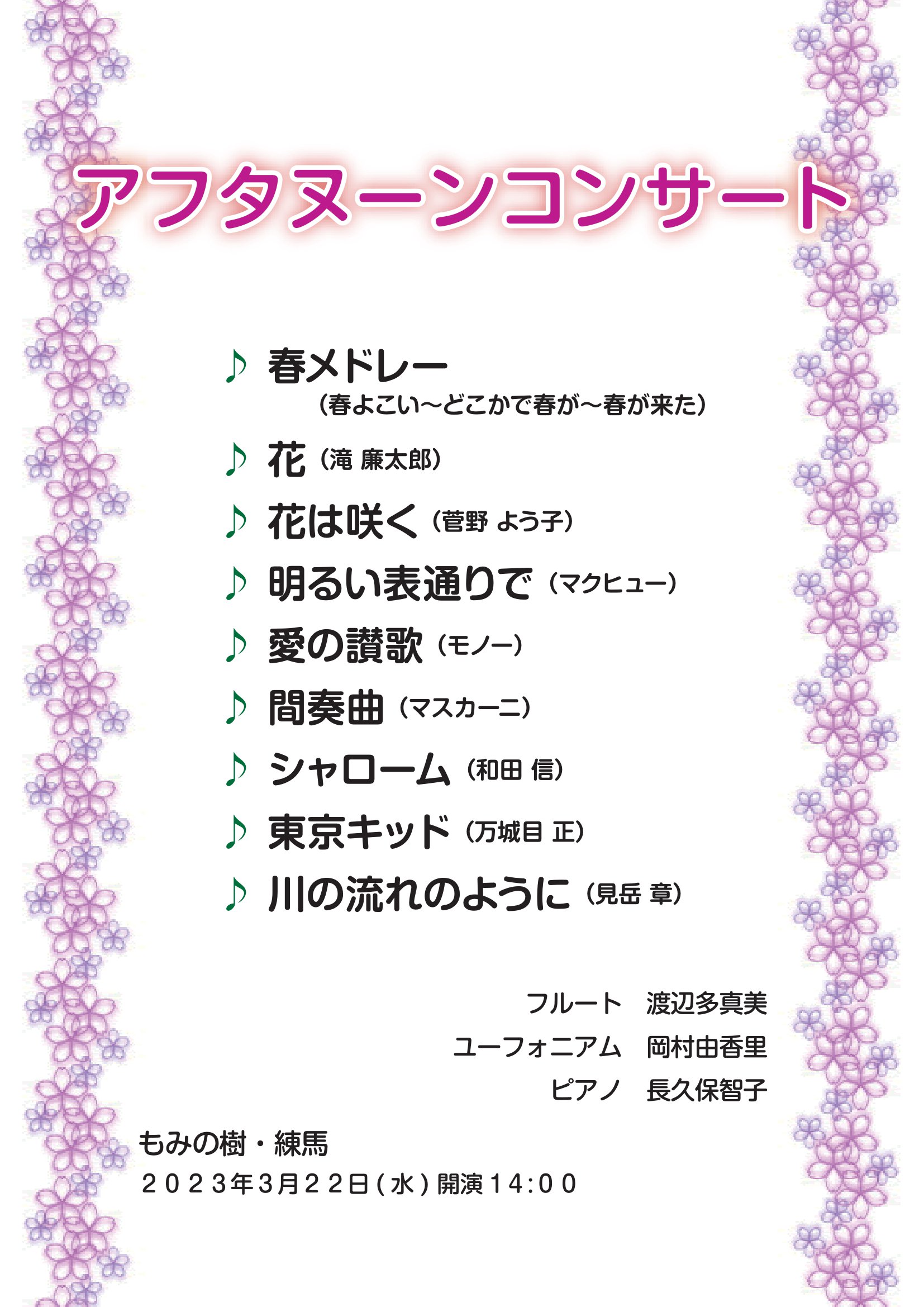 アフタヌーンコンサート

♪ 春メドレー
（春よこい～どこかで春が～春が来た）

♪ 花（滝 廉太郎）

♪ 花は咲く（菅野 よう子）

♪ 明るい表通りで（マクヒュー）

♪ 愛の讃歌（モノー）

♪ 間奏曲（マスカーニ）

♪ シャローム（和田 信）

♪ 東京キッド（万城目 正）

♪ 川の流れのように（見岳 章）

フルート 渡辺多真美
ユーフォニアム 岡村由香里
ピアノ 長久保智子

もみの樹・練馬
2023年3月22日(水)開演14:00